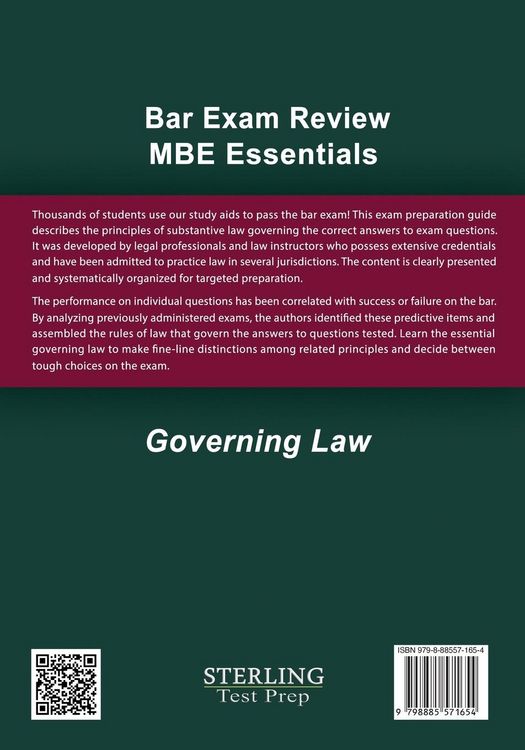 Bar Exam Review
MBE Essentials

Thousands of students use our study aids to pass the bar exam! This exam preparation guide describes the principles of substantive law governing the correct answers to exam questions. It was developed by legal professionals and law instructors who possess extensive credentials and have been admitted to practice law in several jurisdictions. The content is clearly presented and systematically organized for targeted preparation.

The performance on individual questions has been correlated with success or failure on the bar. By analyzing previously administered exams, the authors identified these predictive items and assembled the rules of law that govern the answers to questions tested. Learn the essential governing law to make fine-line distinctions among related principles and decide between tough choices on the exam.

Governing Law

STERLING
Test Prep

ISBN 979-8-88557-165-4

9 798885 571654